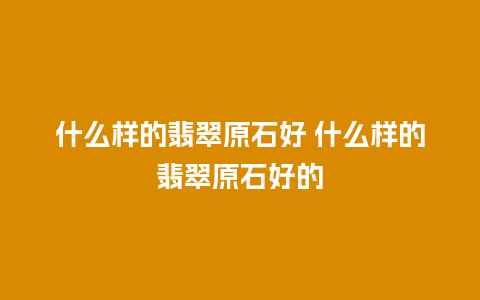 什么样的翡翠原石好 什么样的翡翠原石好的